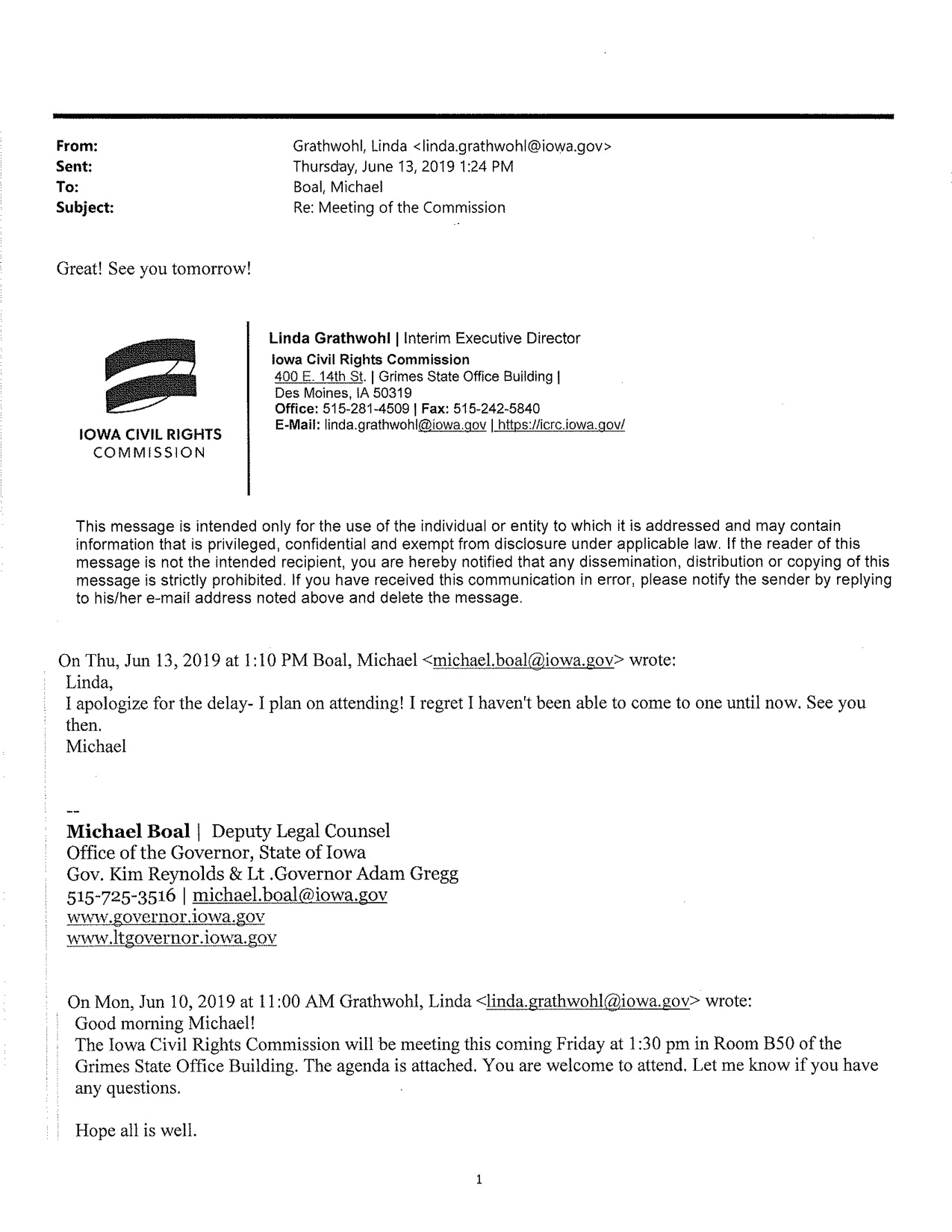 From: Grathwohl, Linda <linda.grathwohl@iowa.gov>
Sent: Thursday, June 13, 2019 1:24 PM
To: Boal, Michael
Subject: Re: Meeting of the Commission

Great! See you tomorrow!

IOWA CIVIL RIGHTS COMMISSION

Linda Grathwohl | Interim Executive Director
Iowa Civil Rights Commission
400 E. 14th St. | Grimes State Office Building |
Des Moines, IA 50319
Office: 515-281-4509 | Fax: 515-242-5840
E-Mail: linda.grathwohl@iowa.gov | https://icrc.iowa.gov/

This message is intended only for the use of the individual or entity to which it is addressed and may contain information that is privileged, confidential and exempt from disclosure under applicable law. If the reader of this message is not the intended recipient, you are hereby notified that any dissemination, distribution or copying of this message is strictly prohibited. If you have received this communication in error, please notify the sender by replying to his/her e-mail address noted above and delete the message.

On Thu, Jun 13, 2019 at 1:10 PM Boal, Michael <michael.boal@iowa.gov> wrote:
Linda,
I apologize for the delay- I plan on attending! I regret I haven't been able to come to one until now. See you then.
Michael

--
Michael Boal | Deputy Legal Counsel
Office of the Governor, State of Iowa
Gov. Kim Reynolds & Lt .Governor Adam Gregg
515-725-3516 | michael.boal@iowa.gov
www.governor.iowa.gov
www.ltgovernor.iowa.gov

On Mon, Jun 10, 2019 at 11:00 AM Grathwohl, Linda <linda.grathwohl@iowa.gov> wrote:
Good morning Michael!
The Iowa Civil Rights Commission will be meeting this coming Friday at 1:30 pm in Room B50 of the Grimes State Office Building. The agenda is attached. You are welcome to attend. Let me know if you have any questions.

Hope all is well.

1